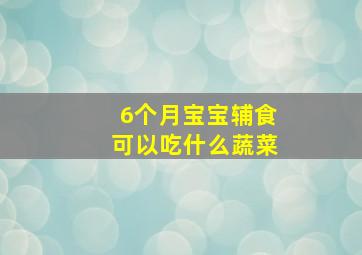 6个月宝宝辅食
可以吃什么蔬菜